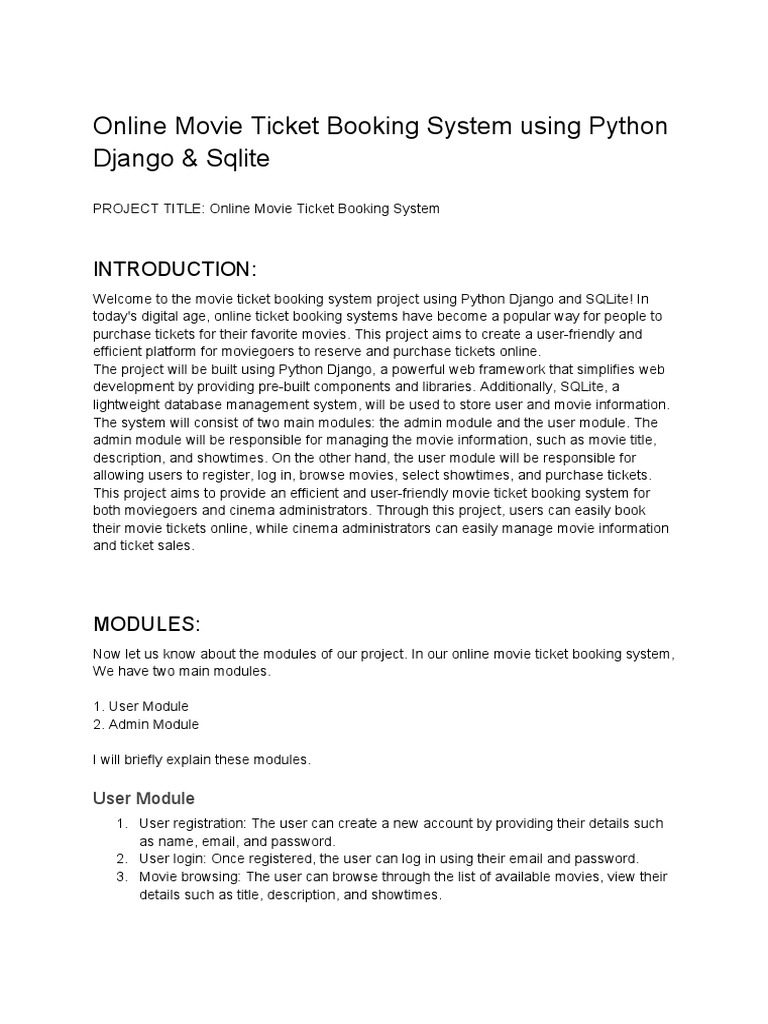 Online Movie Ticket Booking System using Python Django & Sqlite

PROJECT TITLE: Online Movie Ticket Booking System

INTRODUCTION:

Welcome to the movie ticket booking system project using Python Django and SQLite! In today's digital age, online ticket booking systems have become a popular way for people to purchase tickets for their favorite movies. This project aims to create a user-friendly and efficient platform for moviegoers to reserve and purchase tickets online.
The project will be built using Python Django, a powerful web framework that simplifies web development by providing pre-built components and libraries. Additionally, SQLite, a lightweight database management system, will be used to store user and movie information.
The system will consist of two main modules: the admin module and the user module. The admin module will be responsible for managing the movie information, such as movie title, description, and showtimes. On the other hand, the user module will be responsible for allowing users to register, log in, browse movies, select showtimes, and purchase tickets.
This project aims to provide an efficient and user-friendly movie ticket booking system for both moviegoers and cinema administrators. Through this project, users can easily book their movie tickets online, while cinema administrators can easily manage movie information and ticket sales.

MODULES:

Now let us know about the modules of our project. In our online movie ticket booking system, We have two main modules.

1. User Module
2. Admin Module

I will briefly explain these modules.

User Module

1. User registration: The user can create a new account by providing their details such as name, email, and password.
2. User login: Once registered, the user can log in using their email and password.
3. Movie browsing: The user can browse through the list of available movies, view their details such as title, description, and showtimes.